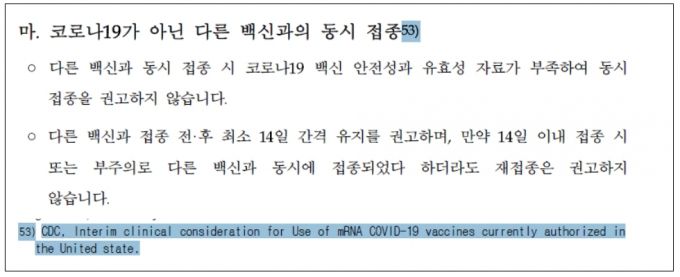 마. 코로나19가 아닌 다른 백신과의 동시 접종53)

○ 다른 백신과 동시 접종 시 코로나19 백신 안전성과 유효성 자료가 부족하여 동시 접종을 권고하지 않습니다.

○ 다른 백신과 접종 전·후 최소 14일 간격 유지를 권고하며, 만약 14일 이내 접종 시 또는 부주의로 다른 백신과 동시에 접종되었다 하더라도 재접종은 권고하지 않습니다.

53) CDC, Interim clinical consideration for Use of mRNA COVID-19 vaccines currently authorized in the United state.